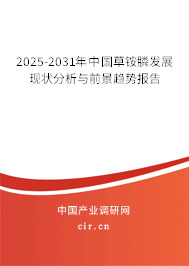 2025-2031年中国草铵膦发展现状分析与前景趋势报告

中国产业调研网

cir.cn